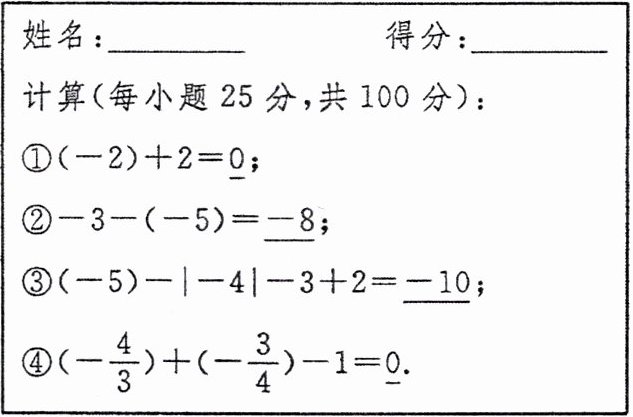 姓名:____ 得分:____

计算(每小题25分,共100分):

①$(-2)+2=\underline{0}$;

②$-3-(-5)=\underline{-8}$;

③$(-5)-|-4|-3+2=\underline{-10}$;

④$(-\frac{4}{3})+(-\frac{3}{4})-1=\underline{0}$.